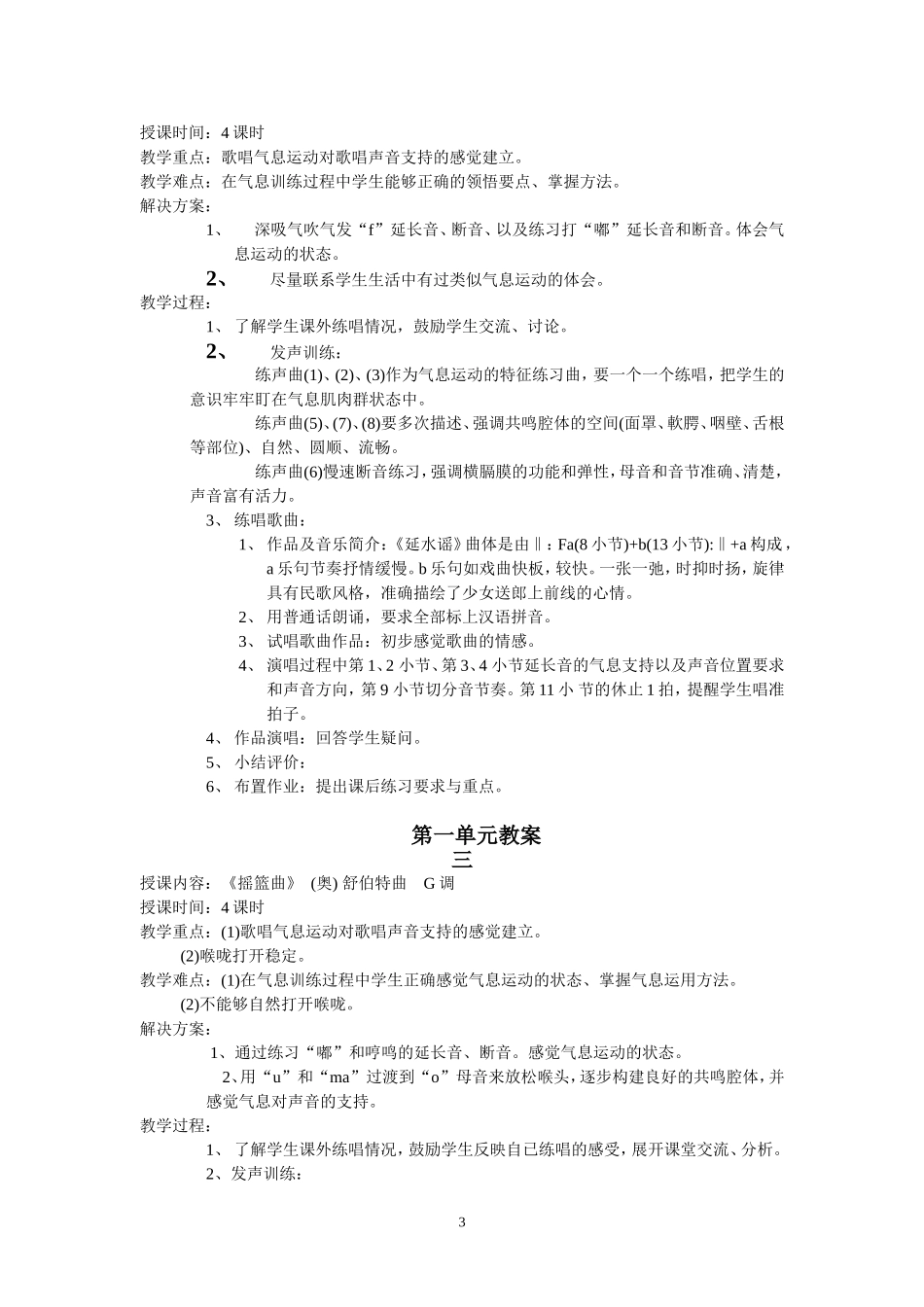 授课时间：4 课时
教学重点：歌唱气息运动对歌唱声音支持的感觉建立。
教学难点：在气息训练过程中学生能够正确的领悟要点、掌握方法。
解决方案：

1、 深吸气吹气发“f”延长音、断音、以及练习打“嘟”延长音和断音。体会气息运动的状态。

2、 尽量联系学生生活中有过类似气息运动的体会。

教学过程：

1、 了解学生课外练唱情况，鼓励学生交流、讨论。

2、 发声训练：

练声曲(1)、(2)、(3)作为气息运动的特征练习曲，要一个一个练唱，把学生的意识牢牢盯在气息肌肉群状态中。

练声曲(5)、(7)、(8)要多次描述、强调共鸣腔体的空间(面罩、軟腭、咽壁、舌根等部位)、自然、圆顺、流畅。

练声曲(6)慢速断音练习，强调横膈膜的功能和弹性，母音和音节准确、清楚，声音富有活力。

3、 练唱歌曲：

1、 作品及音乐简介：《延水谣》曲体是由‖：Fa(8 小节)+b(13 小节):‖+a 构成，a 乐句节奏抒情缓慢。b 乐句如戏曲快板，较快。一张一弛，时抑时扬，旋律具有民歌风格，准确描绘了少女送郎上前线的心情。

2、 用普通话朗诵，要求全部标上汉语拼音。

3、 试唱歌曲作品：初步感觉歌曲的情感。

4、 演唱过程中第 1、2 小节、第 3、4 小节延长音的气息支持以及声音位置要求和声音方向，第 9 小节切分音节奏。第 11 小 节的休止 1 拍，提醒学生唱准拍子。

4、 作品演唱：回答学生疑问。

5、 小结评价：

6、 布置作业：提出课后练习要求与重点。

第一单元教案
三

授课内容：《摇篮曲》 (奥) 舒伯特曲 G 调
授课时间：4 课时
教学重点：(1)歌唱气息运动对歌唱声音支持的感觉建立。
(2)喉咙打开稳定。
教学难点：(1)在气息训练过程中学生正确感觉气息运动的状态、掌握气息运用方法。
(2)不能够自然打开喉咙。
解决方案：

1、通过练习“嘟”和哼鸣的延长音、断音。感觉气息运动的状态。

2、用“u”和“ma”过渡到“o”母音来放松喉头，逐步构建良好的共鸣腔体，并感觉气息对声音的支持。

教学过程：

1、 了解学生课外练唱情况，鼓励学生反映自已练唱的感受，展开课堂交流、分析。

2、发声训练：

3